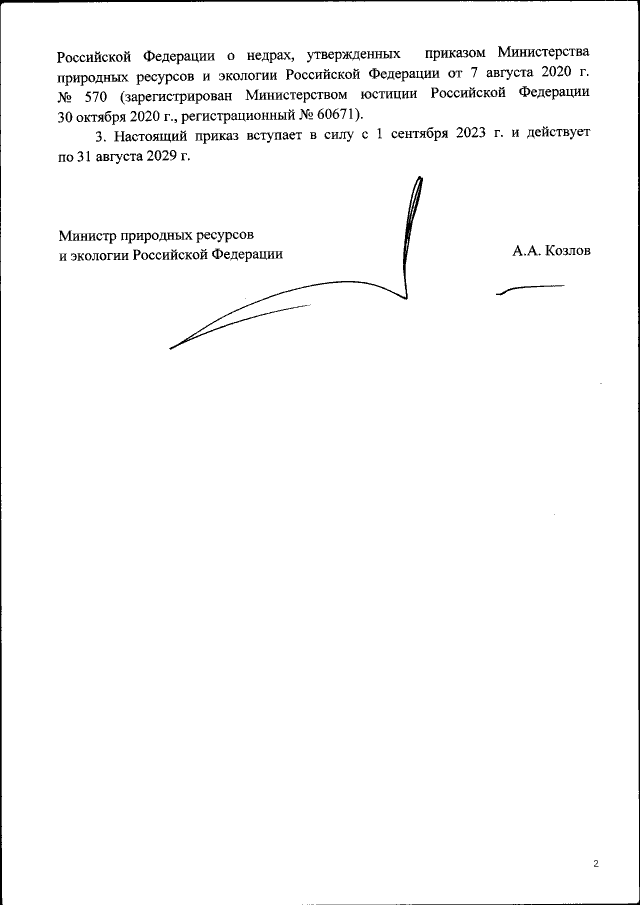 Российской Федерации о недрах, утвержденных приказом Министерства природных ресурсов и экологии Российской Федерации от 7 августа 2020 г. № 570 (зарегистрирован Министерством юстиции Российской Федерации 30 октября 2020 г., регистрационный № 60671).

3. Настоящий приказ вступает в силу с 1 сентября 2023 г. и действует по 31 августа 2029 г.

Министр природных ресурсов
и экологии Российской Федерации

А.А. Козлов

2